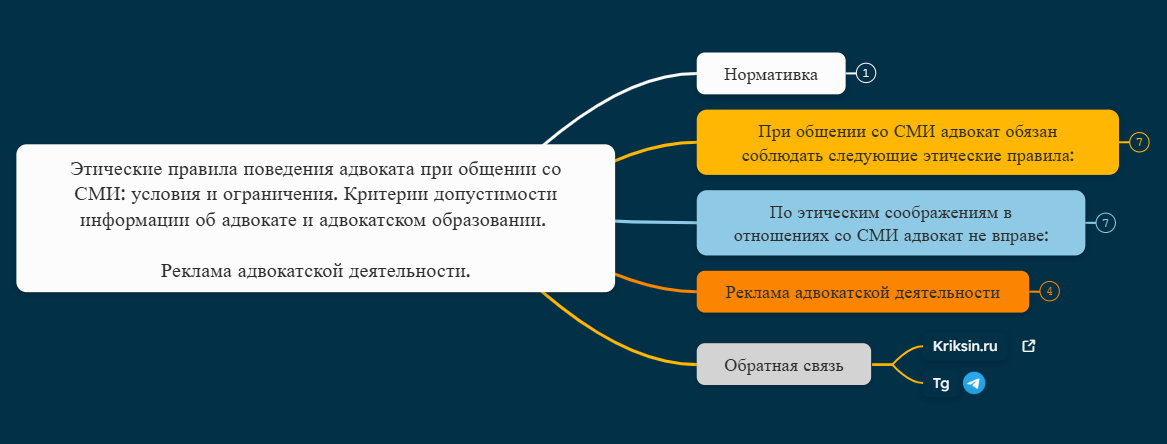 Этические правила поведения адвоката при общении со СМИ: условия и ограничения. Критерии допустимости информации об адвокате и адвокатском образовании.

Реклама адвокатской деятельности.

Нормативка
1

При общении со СМИ адвокат обязан соблюдать следующие этические правила:
7

По этическим соображениям в отношениях со СМИ адвокат не вправе:
7

Реклама адвокатской деятельности
4

Обратная связь

Kriksin.ru

Tg